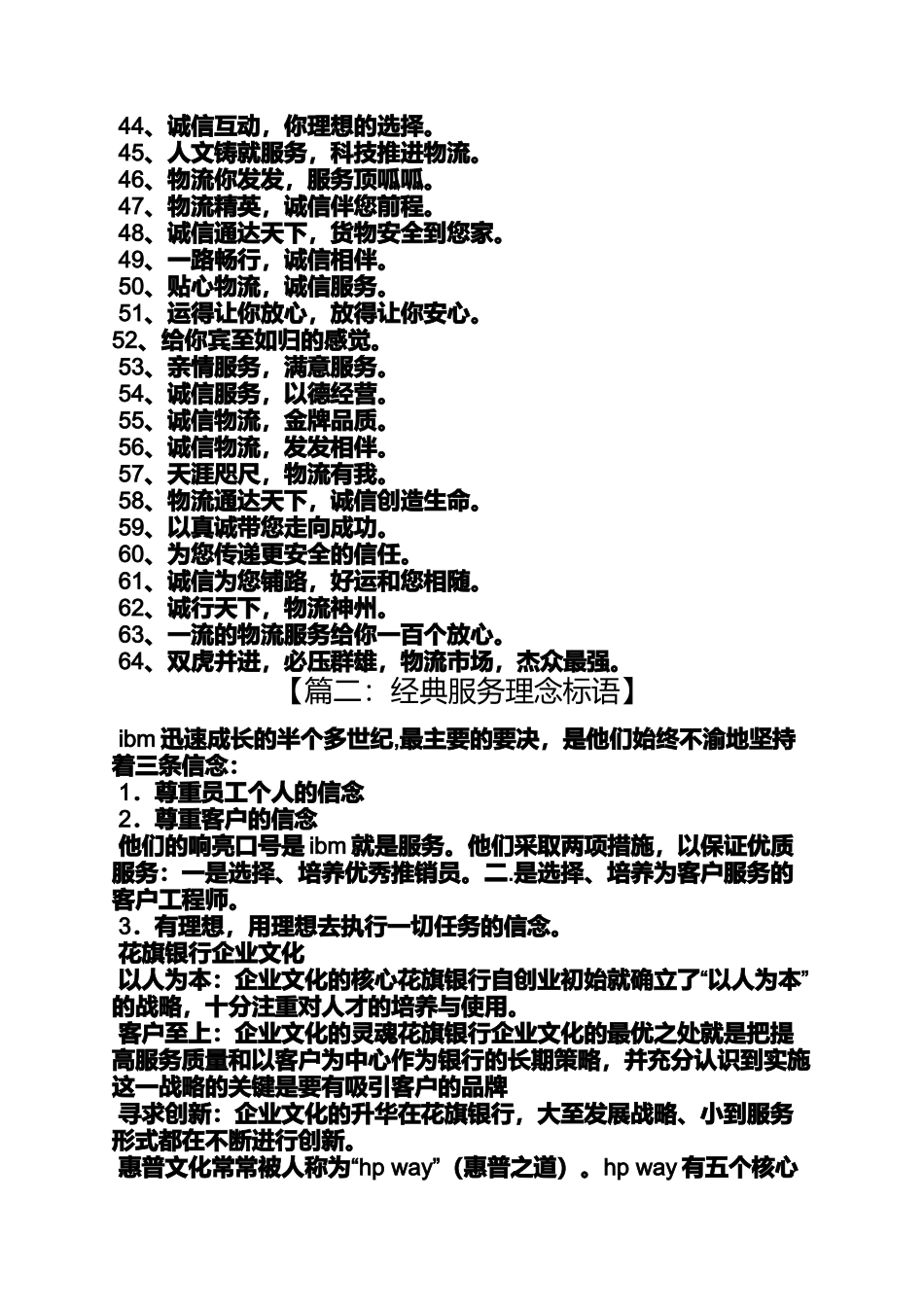 44、诚信互动，你理想的选择。
45、人文铸就服务，科技推进物流。
46、物流你发发，服务顶呱呱。
47、物流精英，诚信伴您前程。
48、诚信通达天下，货物安全到您家。
49、一路畅行，诚信相伴。
50、贴心物流，诚信服务。
51、运得让你放心，放得让你安心。
52、给你宾至如归的感觉。
53、亲情服务，满意服务。
54、诚信服务，以德经营。
55、诚信物流，金牌品质。
56、诚信物流，发发相伴。
57、天涯咫尺，物流有我。
58、物流通达天下，诚信创造生命。
59、以真诚带您走向成功。
60、为您传递更安全的信任。
61、诚信为您铺路，好运和您相随。
62、诚行天下，物流神州。
63、一流的物流服务给你一百个放心。
64、双虎并进，必压群雄，物流市场，杰众最强。

【篇二：经典服务理念标语】

ibm 迅速成长的半个多世纪,最主要的要决，是他们始终不渝地坚持着三条信念：
1．尊重员工个人的信念
2．尊重客户的信念
他们的响亮口号是 ibm 就是服务。他们采取两项措施，以保证优质服务：一是选择、培养优秀推销员。二.是选择、培养为客户服务的客户工程师。
3．有理想，用理想去执行一切任务的信念。
花旗银行企业文化
以人为本：企业文化的核心花旗银行自创业初始就确立了“以人为本”的战略，十分注重对人才的培养与使用。
客户至上：企业文化的灵魂花旗银行企业文化的最优之处就是把提高服务质量和以客户为中心作为银行的长期策略，并充分认识到实施这一战略的关键是要有吸引客户的品牌
寻求创新：企业文化的升华在花旗银行，大至发展战略、小到服务形式都在不断进行创新。
惠普文化常常被人称为“hp way”（惠普之道）。hp way 有五个核心